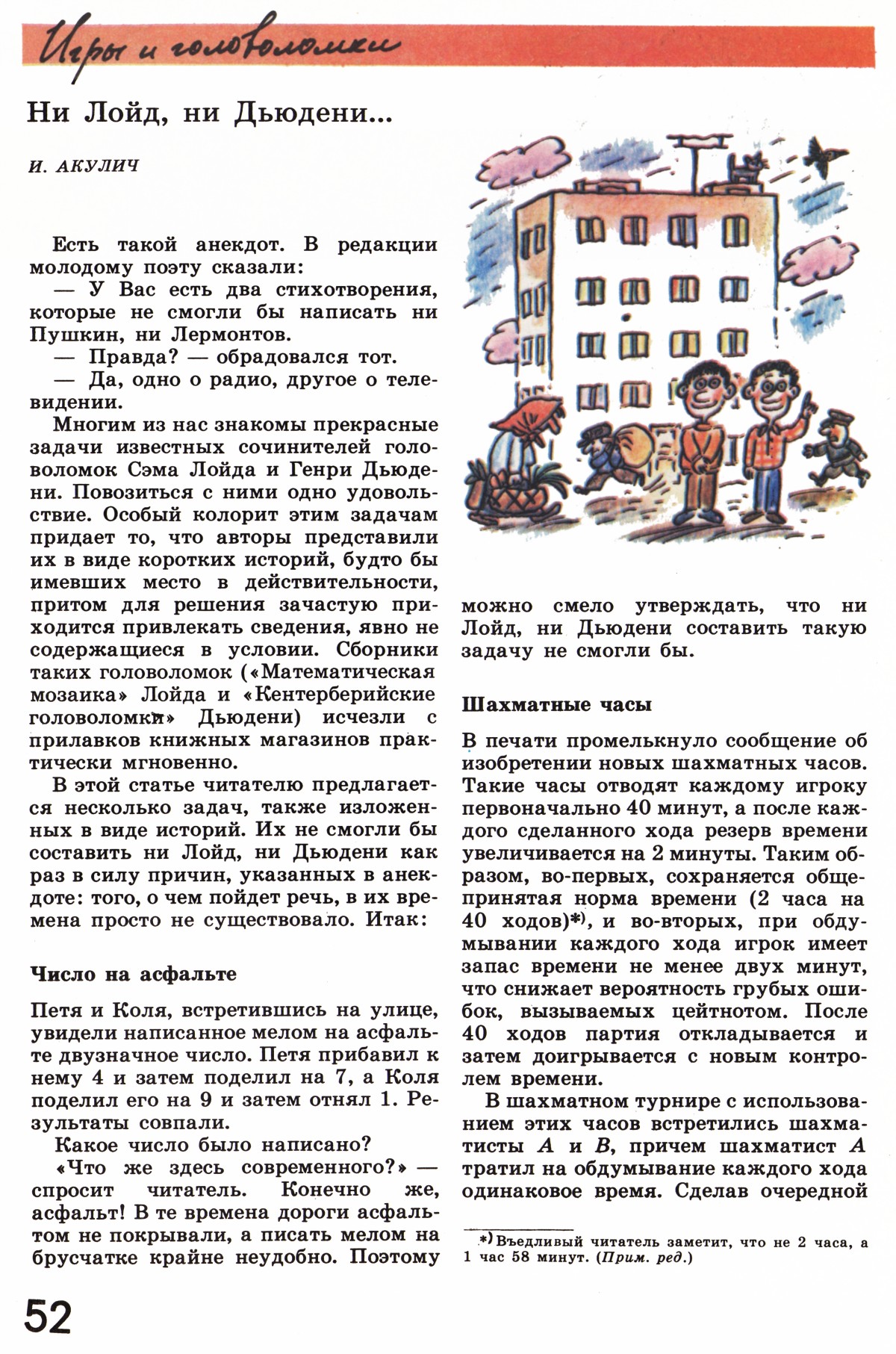 Игры и головоломки

Ни Лойд, ни Дьюдени...

И. АКУЛИЧ

Есть такой анекдот. В редакции молодому поэту сказали:

— У Вас есть два стихотворения, которые не смогли бы написать ни Пушкин, ни Лермонтов.

— Правда? — обрадовался тот.

— Да, одно о радио, другое о телевидении.

Многим из нас знакомы прекрасные задачи известных сочинителей головоломок Сэма Лойда и Генри Дьюдени. Повозиться с ними одно удовольствие. Особый колорит этим задачам придает то, что авторы представили их в виде коротких историй, будто бы имевших место в действительности, притом для решения зачастую приходится привлекать сведения, явно не содержащиеся в условии. Сборники таких головоломок («Математическая мозаика» Лойда и «Кентерберийские головоломки» Дьюдени) исчезли с прилавков книжных магазинов практически мгновенно.

В этой статье читателю предлагается несколько задач, также изложенных в виде историй. Их не смогли бы составить ни Лойд, ни Дьюдени как раз в силу причин, указанных в анекдоте: того, о чем пойдет речь, в их времена просто не существовало. Итак:

Число на асфальте

Петя и Коля, встретившись на улице, увидели написанное мелом на асфальте двузначное число. Петя прибавил к нему 4 и затем поделил на 7, а Коля поделил его на 9 и затем отнял 1. Результаты совпали.

Какое число было написано?

«Что же здесь современного?» — спросит читатель. Конечно же, асфальт! В те времена дороги асфальтом не покрывали, а писать мелом на брусчатке крайне неудобно. Поэтому можно смело утверждать, что ни Лойд, ни Дьюдени составить такую задачу не смогли бы.

Шахматные часы

В печати промелькнуло сообщение об изобретении новых шахматных часов. Такие часы отводят каждому игроку первоначально 40 минут, а после каждого сделанного хода резерв времени увеличивается на 2 минуты. Таким образом, во-первых, сохраняется общепринятая норма времени (2 часа на 40 ходов)*), и во-вторых, при обдумывании каждого хода игрок имеет запас времени не менее двух минут, что снижает вероятность грубых ошибок, вызываемых цейтнотом. После 40 ходов партия откладывается и затем доигрывается с новым контролем времени.

В шахматном турнире с использованием этих часов встретились шахматисты $A$ и $B$, причем шахматист $A$ тратил на обдумывание каждого хода одинаковое время. Сделав очередной

*) Въедливый читатель заметит, что не 2 часа, а 1 час 58 минут. (Прим. ред.)

52